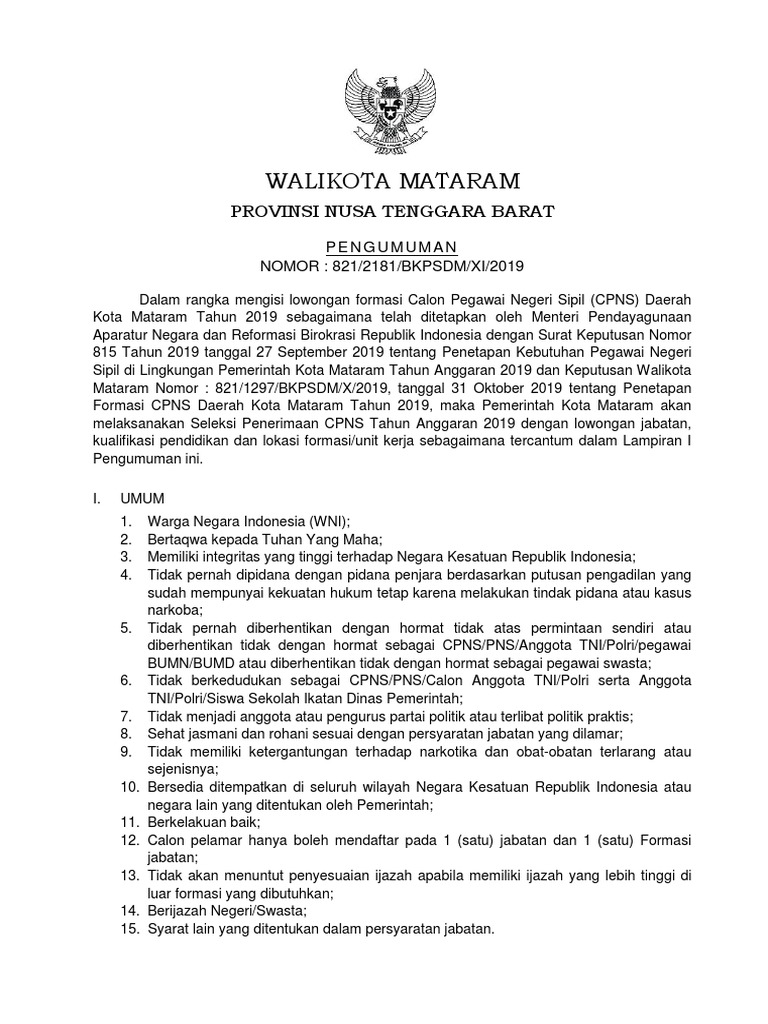 WALIKOTA MATARAM

PROVINSI NUSA TENGGARA BARAT

PENGUMUMAN
NOMOR : 821/2181/BKPSDM/XI/2019

Dalam rangka mengisi lowongan formasi Calon Pegawai Negeri Sipil (CPNS) Daerah Kota Mataram Tahun 2019 sebagaimana telah ditetapkan oleh Menteri Pendayagunaan Aparatur Negara dan Reformasi Birokrasi Republik Indonesia dengan Surat Keputusan Nomor 815 Tahun 2019 tanggal 27 September 2019 tentang Penetapan Kebutuhan Pegawai Negeri Sipil di Lingkungan Pemerintah Kota Mataram Tahun Anggaran 2019 dan Keputusan Walikota Mataram Nomor : 821/1297/BKPSDM/X/2019, tanggal 31 Oktober 2019 tentang Penetapan Formasi CPNS Daerah Kota Mataram Tahun 2019, maka Pemerintah Kota Mataram akan melaksanakan Seleksi Penerimaan CPNS Tahun Anggaran 2019 dengan lowongan jabatan, kualifikasi pendidikan dan lokasi formasi/unit kerja sebagaimana tercantum dalam Lampiran I Pengumuman ini.

I. UMUM
1. Warga Negara Indonesia (WNI);
2. Bertaqwa kepada Tuhan Yang Maha;
3. Memiliki integritas yang tinggi terhadap Negara Kesatuan Republik Indonesia;
4. Tidak pernah dipidana dengan pidana penjara berdasarkan putusan pengadilan yang sudah mempunyai kekuatan hukum tetap karena melakukan tindak pidana atau kasus narkoba;
5. Tidak pernah diberhentikan dengan hormat tidak atas permintaan sendiri atau diberhentikan tidak dengan hormat sebagai CPNS/PNS/Anggota TNI/Polri/pegawai BUMN/BUMD atau diberhentikan tidak dengan hormat sebagai pegawai swasta;
6. Tidak berkedudukan sebagai CPNS/PNS/Calon Anggota TNI/Polri serta Anggota TNI/Polri/Siswa Sekolah Ikatan Dinas Pemerintah;
7. Tidak menjadi anggota atau pengurus partai politik atau terlibat politik praktis;
8. Sehat jasmani dan rohani sesuai dengan persyaratan jabatan yang dilamar;
9. Tidak memiliki ketergantungan terhadap narkotika dan obat-obatan terlarang atau sejenisnya;
10. Bersedia ditempatkan di seluruh wilayah Negara Kesatuan Republik Indonesia atau negara lain yang ditentukan oleh Pemerintah;
11. Berkelakuan baik;
12. Calon pelamar hanya boleh mendaftar pada 1 (satu) jabatan dan 1 (satu) Formasi jabatan;
13. Tidak akan menuntut penyesuaian ijazah apabila memiliki ijazah yang lebih tinggi di luar formasi yang dibutuhkan;
14. Berijazah Negeri/Swasta;
15. Syarat lain yang ditentukan dalam persyaratan jabatan.